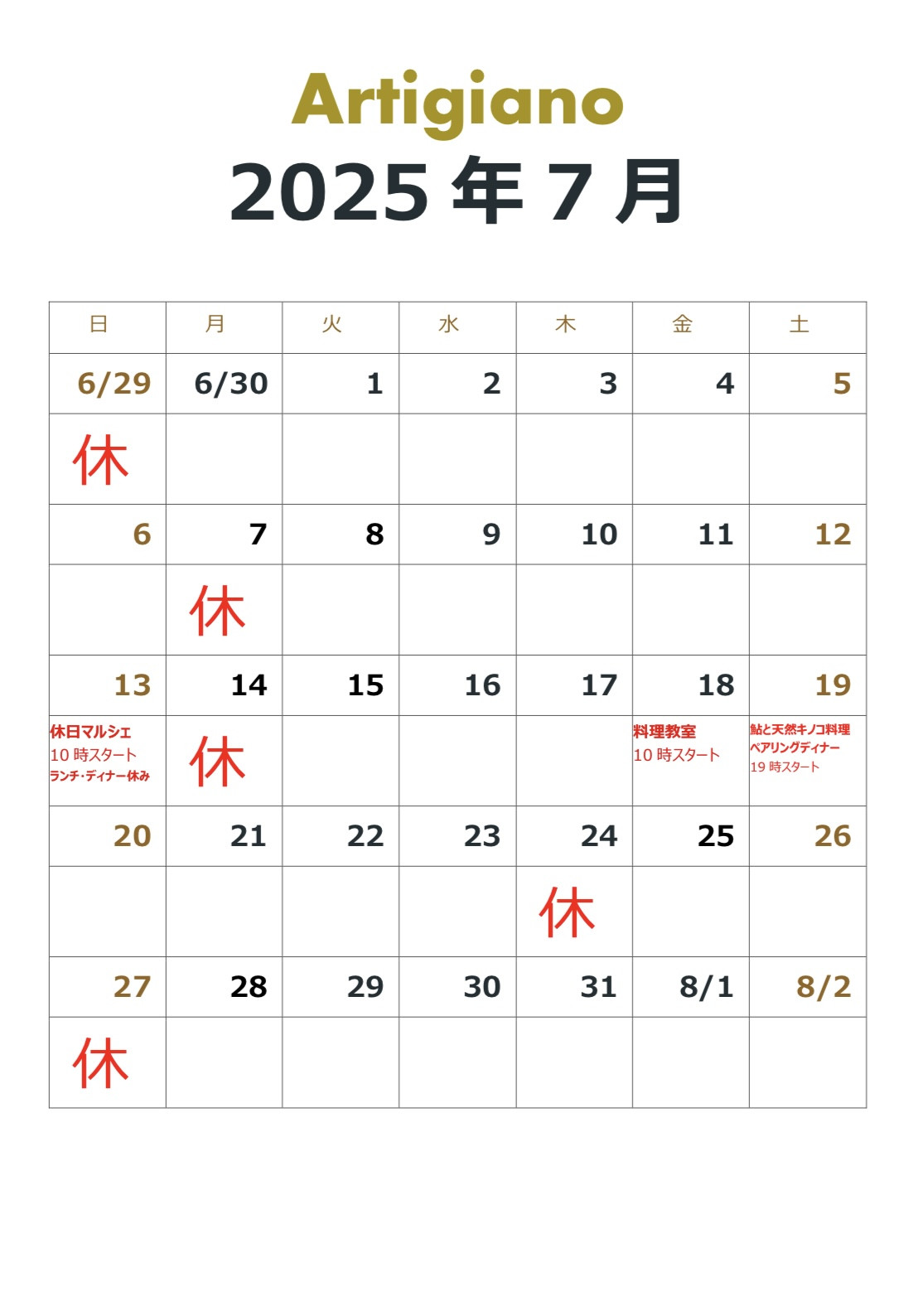 Artigiano
2025 年 7 月

| 日 | 月 | 火 | 水 | 木 | 金 | 土 |
|---|---|---|---|---|---|---|
| 6/29 | 6/30 | 1 | 2 | 3 | 4 | 5 |
| 休 | | | | | | |
| 6 | 7 | 8 | 9 | 10 | 11 | 12 |
| | 休 | | | | | |
| 13 | 14 | 15 | 16 | 17 | 18 | 19 |
| 休日マルシェ 10 時スタート ランチ・ディナー休み | 休 | | | | 料理教室 10 時スタート | 鮎と天然キノコ料理 ペアリングディナー 19 時スタート |
| 20 | 21 | 22 | 23 | 24 | 25 | 26 |
| | | | | 休 | | |
| 27 | 28 | 29 | 30 | 31 | 8/1 | 8/2 |
| 休 | | | | | | |